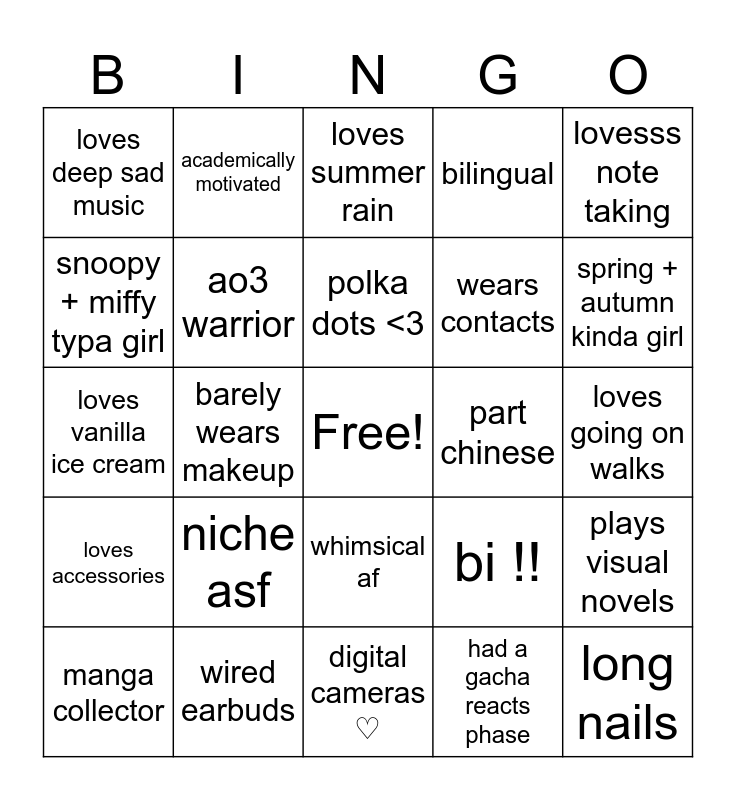 | B | I | N | G | O |
|---|---|---|---|---|
| loves deep sad music | academically motivated | loves summer rain | bilingual | lovesss note taking |
| snoopy + miffy typa girl | ao3 warrior | polka dots <3 | wears contacts | spring + autumn kinda girl |
| loves vanilla ice cream | barely wears makeup | Free! | part chinese | loves going on walks |
| loves accessories | niche asf | whimsical af | bi !! | plays visual novels |
| manga collector | wired earbuds | digital cameras ♡ | had a gacha reacts phase | long nails |